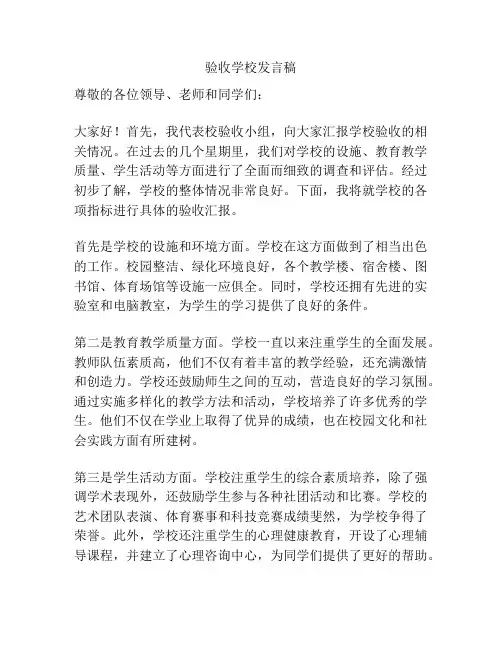 验收学校发言稿

尊敬的各位领导、老师和同学们：

大家好！首先，我代表校验收小组，向大家汇报学校验收的相关情况。在过去的几个星期里，我们对学校的设施、教育教学质量、学生活动等方面进行了全面而细致的调查和评估。经过初步了解，学校的整体情况非常良好。下面，我将就学校的各项指标进行具体的验收汇报。

首先是学校的设施和环境方面。学校在这方面做到了相当出色的工作。校园整洁、绿化环境良好，各个教学楼、宿舍楼、图书馆、体育场馆等设施一应俱全。同时，学校还拥有先进的实验室和电脑教室，为学生的学习提供了良好的条件。

第二是教育教学质量方面。学校一直以来注重学生的全面发展。教师队伍素质高，他们不仅有着丰富的教学经验，还充满激情和创造力。学校还鼓励师生之间的互动，营造良好的学习氛围。通过实施多样化的教学方法和活动，学校培养了许多优秀的学生。他们不仅在学业上取得了优异的成绩，也在校园文化和社会实践方面有所建树。

第三是学生活动方面。学校注重学生的综合素质培养，除了强调学术表现外，还鼓励学生参与各种社团活动和比赛。学校的艺术团队表演、体育赛事和科技竞赛成绩斐然，为学校争得了荣誉。此外，学校还注重学生的心理健康教育，开设了心理辅导课程，并建立了心理咨询中心，为同学们提供了更好的帮助。